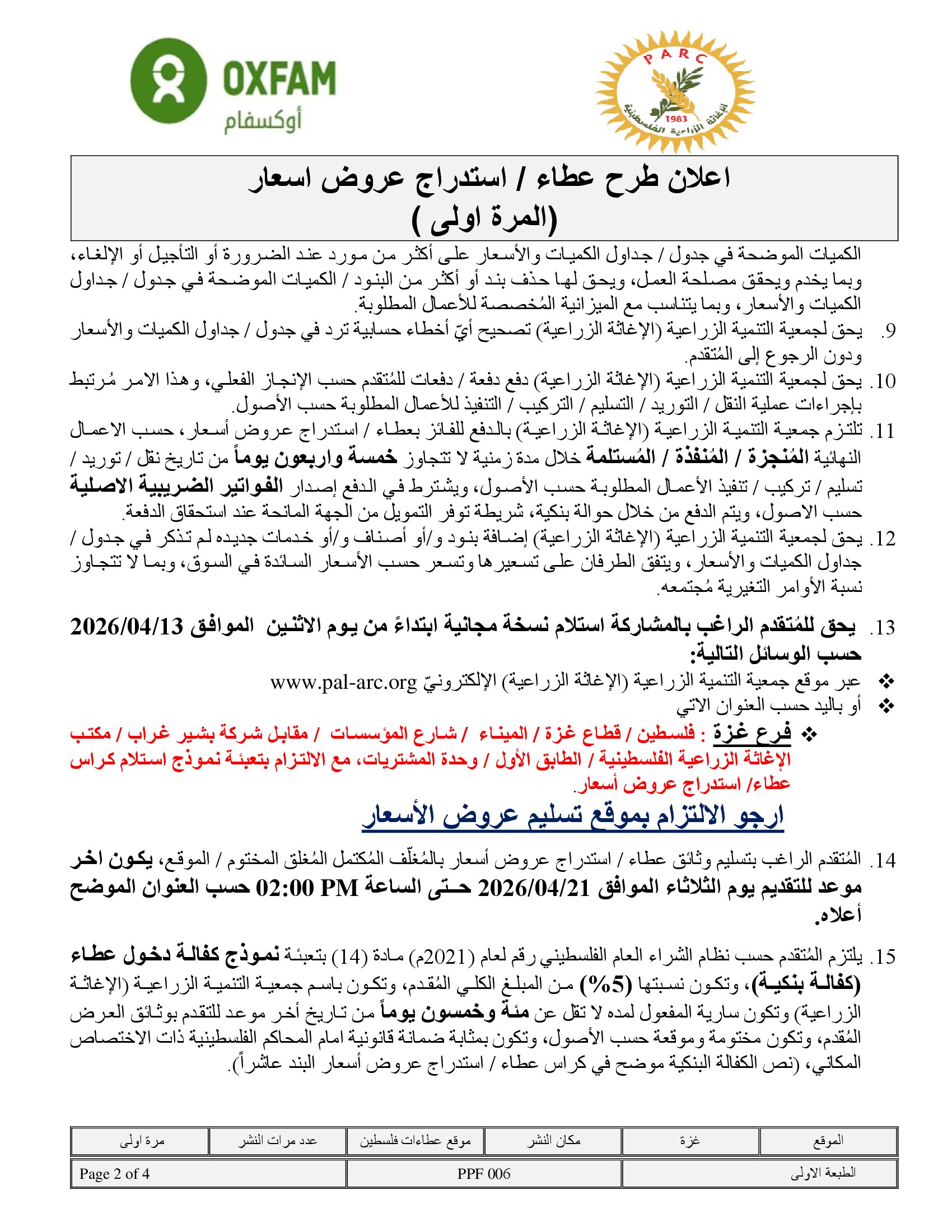 OXFAM
أوكسفام

PARC
1983
الإغاثة الزراعية الفلسطينية

اعلان طرح عطاء / استدراج عروض اسعار
(المرة اولى )

الكميات الموضحة في جدول / جداول الكميات والأسعار على أكثر من مورد عند الضرورة أو التأجيل أو الإلغاء، وبما يخدم ويحقق مصلحة العمل، ويحق لها حذف بند أو أكثر من البنود / الكميات الموضحة في جدول / جداول الكميات والأسعار، وبما يتناسب مع الميزانية المُخصصة للأعمال المطلوبة.

9. يحق لجمعية التنمية الزراعية (الإغاثة الزراعية) تصحيح أيّ أخطاء حسابية ترد في جدول / جداول الكميات والأسعار ودون الرجوع إلى المُتقدم.

10. يحق لجمعية التنمية الزراعية (الإغاثة الزراعية) دفع دفعة / دفعات للمُتقدم حسب الإنجاز الفعلي، وهذا الامر مُرتبط بإجراءات عملية النقل / التوريد / التسليم / التركيب / التنفيذ للأعمال المطلوبة حسب الأصول.

11. تلتزم جمعية التنمية الزراعية (الإغاثة الزراعية) بالدفع للفائز بعطاء / استدراج عروض أسعار، حسب الاعمال النهائية المُنجزة / المُنفذة / المُستلمة خلال مدة زمنية لا تتجاوز خمسة واربعون يوماً من تاريخ نقل / توريد / تسليم / تركيب / تنفيذ الأعمال المطلوبة حسب الأصول، ويشترط في الدفع إصدار الفواتير الضريبية الاصلية حسب الاصول، ويتم الدفع من خلال حوالة بنكية، شريطة توفر التمويل من الجهة المانحة عند استحقاق الدفعة.

12. يحق لجمعية التنمية الزراعية (الإغاثة الزراعية) إضافة بنود و/أو أصناف و/أو خدمات جديده لم تذكر في جدول / جداول الكميات والأسعار، ويتفق الطرفان على تسعيرها وتسعر حسب الأسعار السائدة في السوق، وبما لا تتجاوز نسبة الأوامر التغيرية مُجتمعه.

13. يحق للمُتقدم الراغب بالمشاركة استلام نسخة مجانية ابتداءً من يوم الاثنين الموافق 2026/04/13 حسب الوسائل التالية:
❖ عبر موقع جمعية التنمية الزراعية (الإغاثة الزراعية) الإلكترونيّ www.pal-arc.org
❖ أو باليد حسب العنوان الاتي
❖ فرع غزة : فلسطين / قطاع غزة / الميناء / شارع المؤسسات / مقابل شركة بشير غراب / مكتب الإغاثة الزراعية الفلسطينية / الطابق الأول / وحدة المشتريات، مع الالتزام بتعبئة نموذج استلام كراس عطاء/ استدراج عروض أسعار.

ارجو الالتزام بموقع تسليم عروض الأسعار

14. المُتقدم الراغب بتسليم وثائق عطاء / استدراج عروض أسعار بالمُغلّف المُكتمل المُغلق المختوم / الموقع، يكون اخر موعد للتقديم يوم الثلاثاء الموافق 2026/04/21 حتى الساعة 02:00 PM حسب العنوان الموضح أعلاه.

15. يلتزم المُتقدم حسب نظام الشراء العام الفلسطيني رقم لعام (2021م) مادة (14) بتعبئة نموذج كفالة دخول عطاء (كفالة بنكية)، وتكون نسبتها (5%) من المبلغ الكلي المُقدم، وتكون باسم جمعية التنمية الزراعية (الإغاثة الزراعية) وتكون سارية المفعول لمده لا تقل عن مئة وخمسون يوماً من تاريخ أخر موعد للتقدم بوثائق العرض المُقدم، وتكون مختومة وموقعة حسب الأصول، وتكون بمثابة ضمانة قانونية امام المحاكم الفلسطينية ذات الاختصاص المكاني، (نص الكفالة البنكية موضح في كراس عطاء / استدراج عروض أسعار البند عاشراً).

| الموقع | غزة | مكان النشر | موقع عطاءات فلسطين | عدد مرات النشر | مرة اولى |
|---|---|---|---|---|---|

| الطبعة الاولى | PPF 006 | Page 2 of 4 |
|---|---|---|